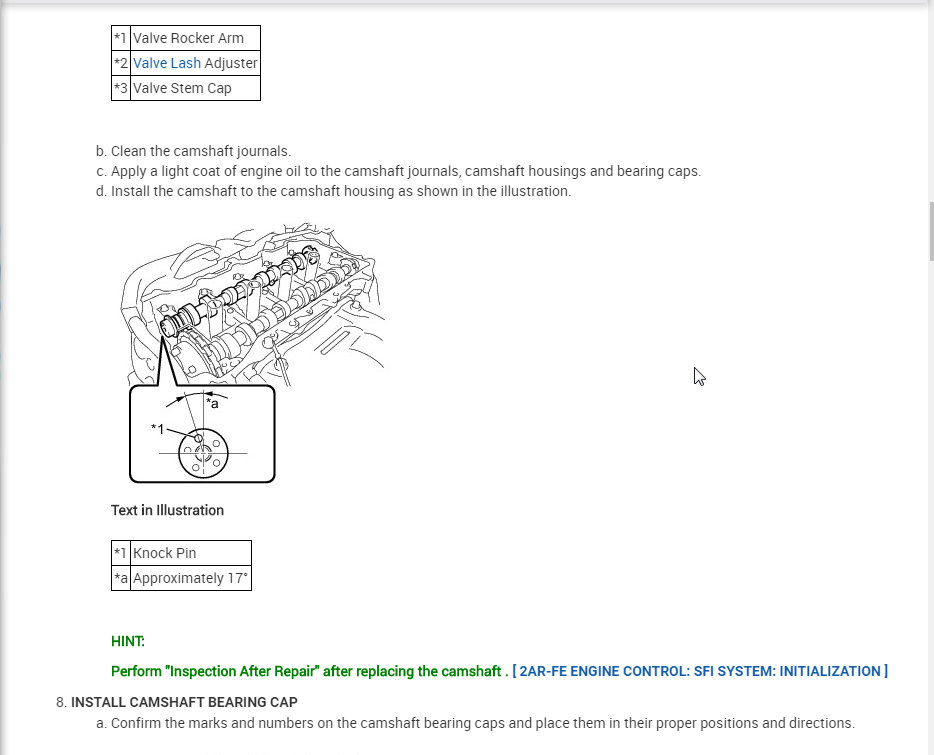 | *1 | Valve Rocker Arm |
|---|---|
| *2 | Valve Lash Adjuster |
| *3 | Valve Stem Cap |

b. Clean the camshaft journals.
c. Apply a light coat of engine oil to the camshaft journals, camshaft housings and bearing caps.
d. Install the camshaft to the camshaft housing as shown in the illustration.

*a
*1

Text in Illustration

| *1 | Knock Pin |
|---|---|
| *a | Approximately 17° |

HINT:

Perform "Inspection After Repair" after replacing the camshaft . [ 2AR-FE ENGINE CONTROL: SFI SYSTEM: INITIALIZATION ]

8. INSTALL CAMSHAFT BEARING CAP
a. Confirm the marks and numbers on the camshaft bearing caps and place them in their proper positions and directions.